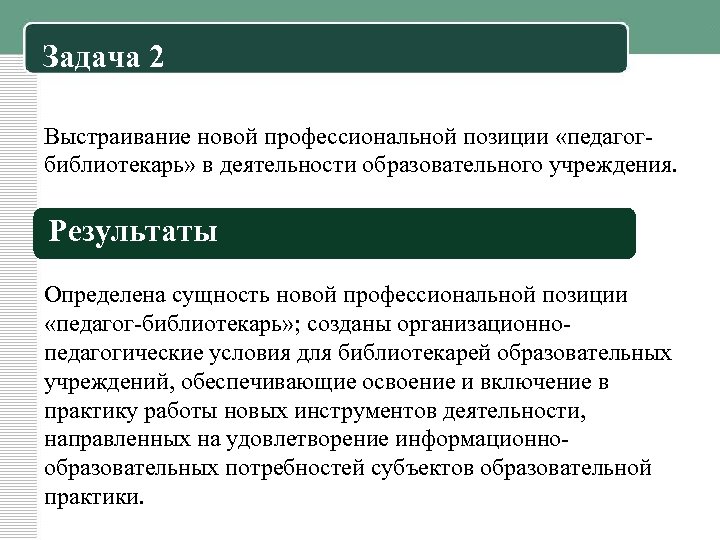 Задача 2

Выстраивание новой профессиональной позиции «педагог-библиотекарь» в деятельности образовательного учреждения.

Результаты

Определена сущность новой профессиональной позиции «педагог-библиотекарь»; созданы организационно-педагогические условия для библиотекарей образовательных учреждений, обеспечивающие освоение и включение в практику работы новых инструментов деятельности, направленных на удовлетворение информационно-образовательных потребностей субъектов образовательной практики.